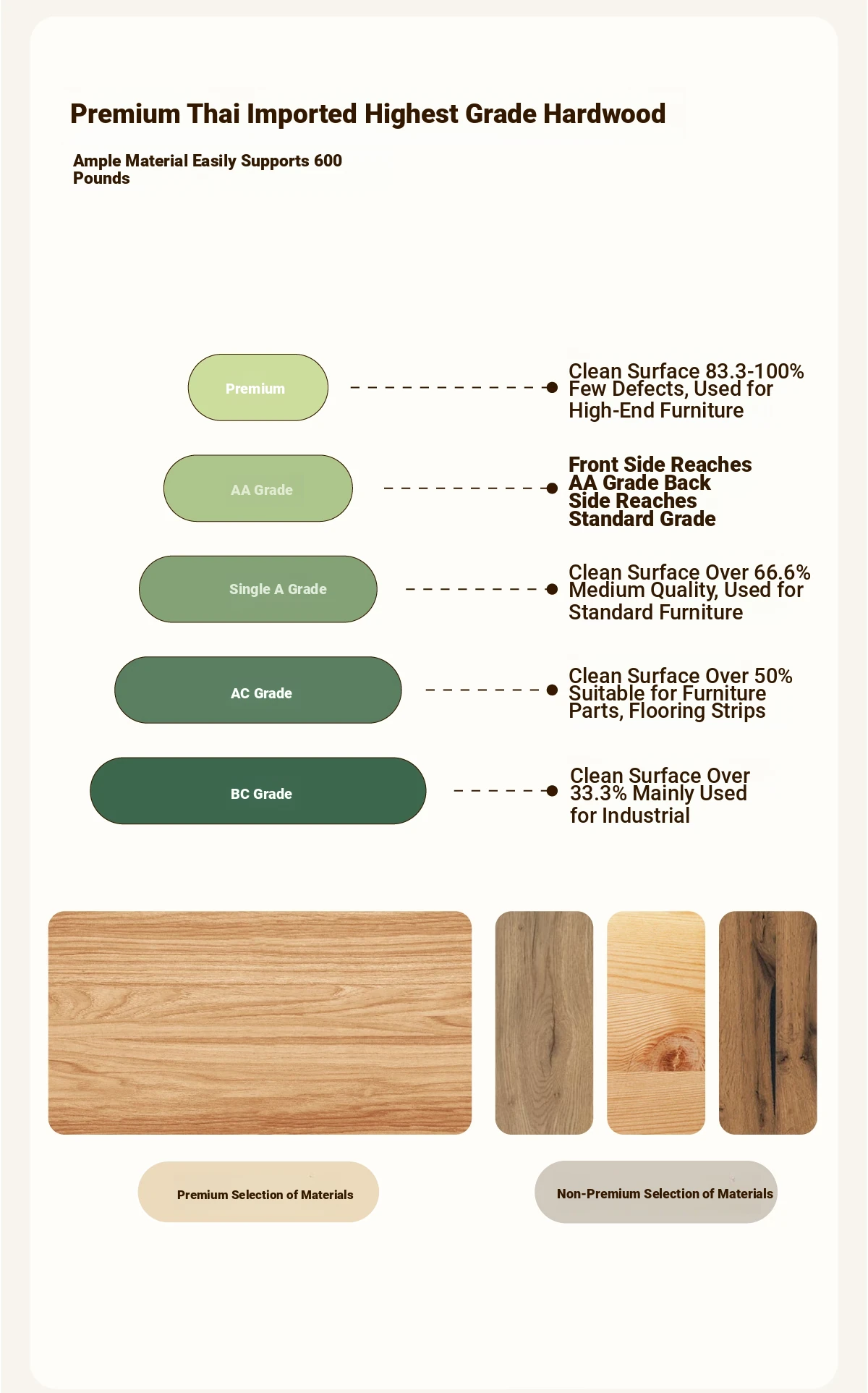 Premium Thai Imported Highest Grade Hardwood

Ample Material Easily Supports 600 Pounds

Premium

Clean Surface 83.3-100% Few Defects, Used for High-End Furniture

AA Grade

Front Side Reaches AA Grade Back Side Reaches Standard Grade

Single A Grade

Clean Surface Over 66.6% Medium Quality, Used for Standard Furniture

AC Grade

Clean Surface Over 50% Suitable for Furniture Parts, Flooring Strips

BC Grade

Clean Surface Over 33.3% Mainly Used for Industrial

Premium Selection of Materials

Non-Premium Selection of Materials